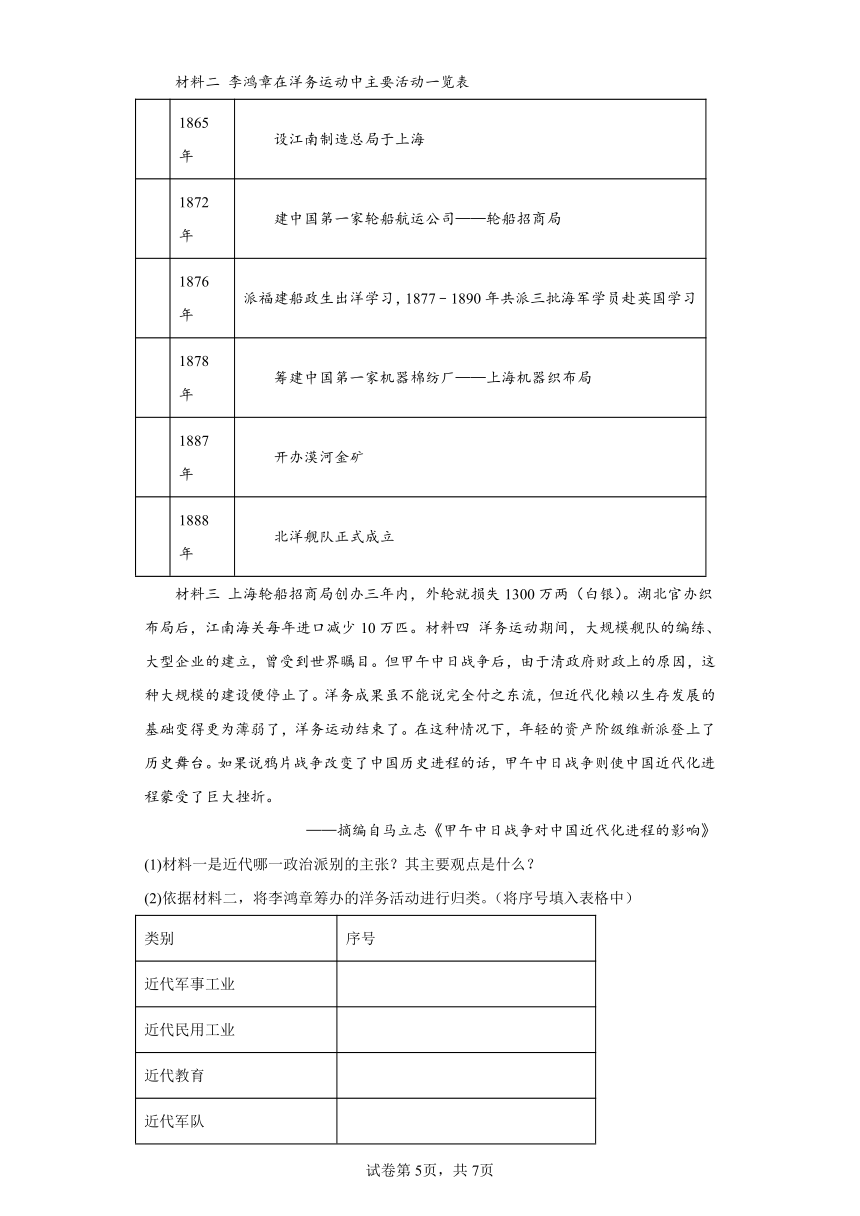 材料二 李鸿章在洋务运动中主要活动一览表

| | | |
|---|---|---|
| | 1865年 | 设江南制造总局于上海 |
| | 1872年 | 建中国第一家轮船航运公司——轮船招商局 |
| | 1876年 | 派福建船政生出洋学习，1877－1890年共派三批海军学员赴英国学习 |
| | 1878年 | 筹建中国第一家机器棉纺厂——上海机器织布局 |
| | 1887年 | 开办漠河金矿 |
| | 1888年 | 北洋舰队正式成立 |

材料三 上海轮船招商局创办三年内，外轮就损失1300万两（白银）。湖北官办织布局后，江南海关每年进口减少10万匹。材料四 洋务运动期间，大规模舰队的编练、大型企业的建立，曾受到世界瞩目。但甲午中日战争后，由于清政府财政上的原因，这种大规模的建设便停止了。洋务成果虽不能说完全付之东流，但近代化赖以生存发展的基础变得更为薄弱了，洋务运动结束了。在这种情况下，年轻的资产阶级维新派登上了历史舞台。如果说鸦片战争改变了中国历史进程的话，甲午中日战争则使中国近代化进程蒙受了巨大挫折。

——摘编自马立志《甲午中日战争对中国近代化进程的影响》

(1)材料一是近代哪一政治派别的主张？其主要观点是什么？

(2)依据材料二，将李鸿章筹办的洋务活动进行归类。(将序号填入表格中）

| 类别 | 序号 |
|---|---|
| 近代军事工业 | |
| 近代民用工业 | |
| 近代教育 | |
| 近代军队 | |

试卷第5页，共7页